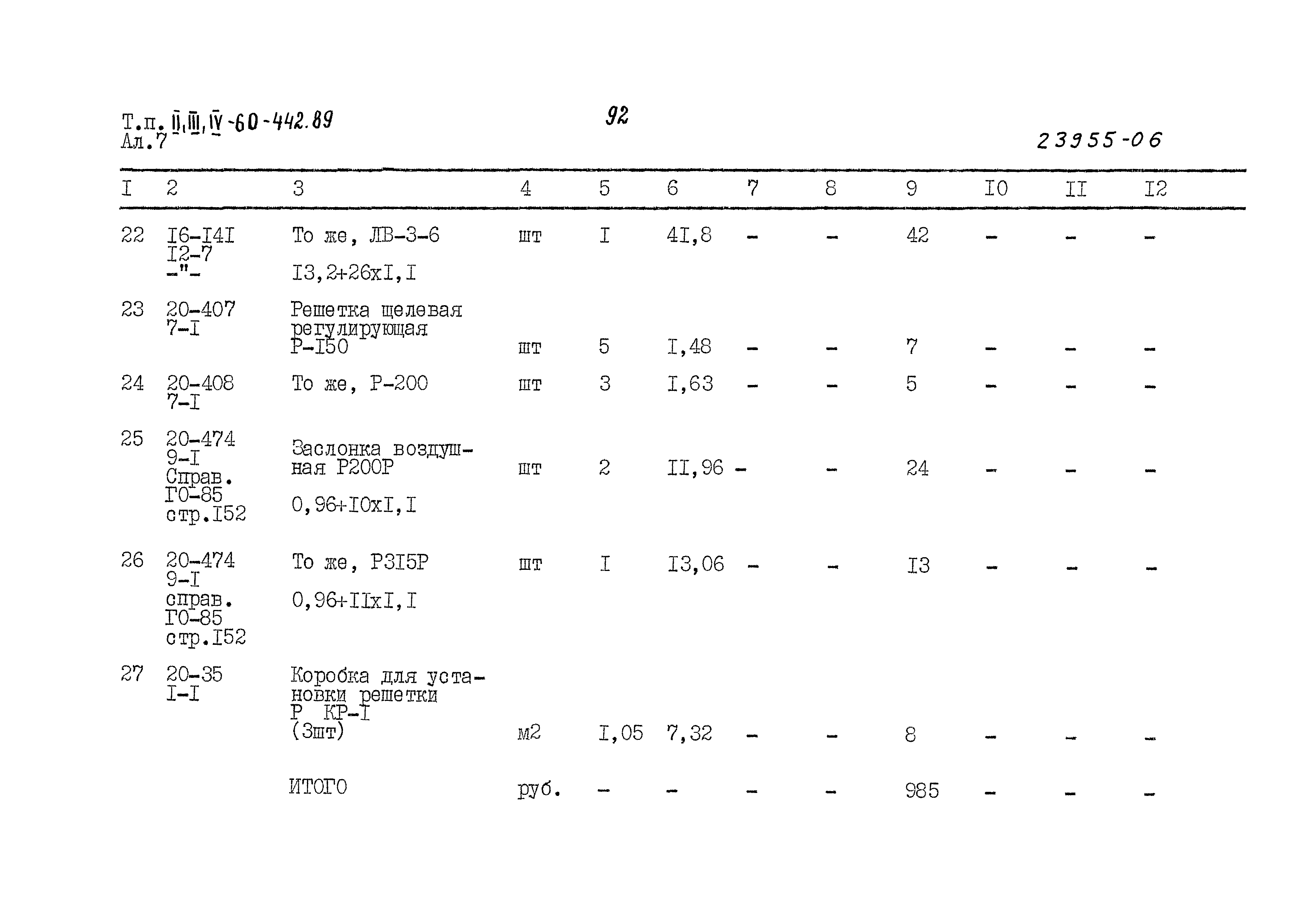 Т.п. II,III,IV-60-442.89
Ал.7

92

23955-06

| I | 2 | 3 | 4 | 5 | 6 | 7 | 8 | 9 | I0 | II | I2 |
|---|---|---|---|---|---|---|---|---|---|---|---|
| 22 | I6-I4I I2-7 -"- | То же, ЛВ-3-6 I3,2+26xI,I | шт | I | 4I,8 | - | - | 42 | - | - | - |
| 23 | 20-407 7-I | Решетка щелевая регулирующая Р-I50 | шт | 5 | I,48 | - | - | 7 | - | - | - |
| 24 | 20-408 7-I | То же, Р-200 | шт | 3 | I,63 | - | - | 5 | - | - | - |
| 25 | 20-474 9-I Справ. ГО-85 стр.I52 | Заслонка воздушная Р200Р 0,96+I0xI,I | шт | 2 | II,96 | - | - | 24 | - | - | - |
| 26 | 20-474 9-I справ. ГО-85 стр.I52 | То же, Р3I5Р 0,96+IIxI,I | шт | I | I3,06 | - | - | I3 | - | - | - |
| 27 | 20-35 I-I | Коробка для установки решетки Р КР-I (3шт) | м2 | I,05 | 7,32 | - | - | 8 | - | - | - |
| | | ИТОГО | руб. | - | - | - | - | 985 | - | - | - |